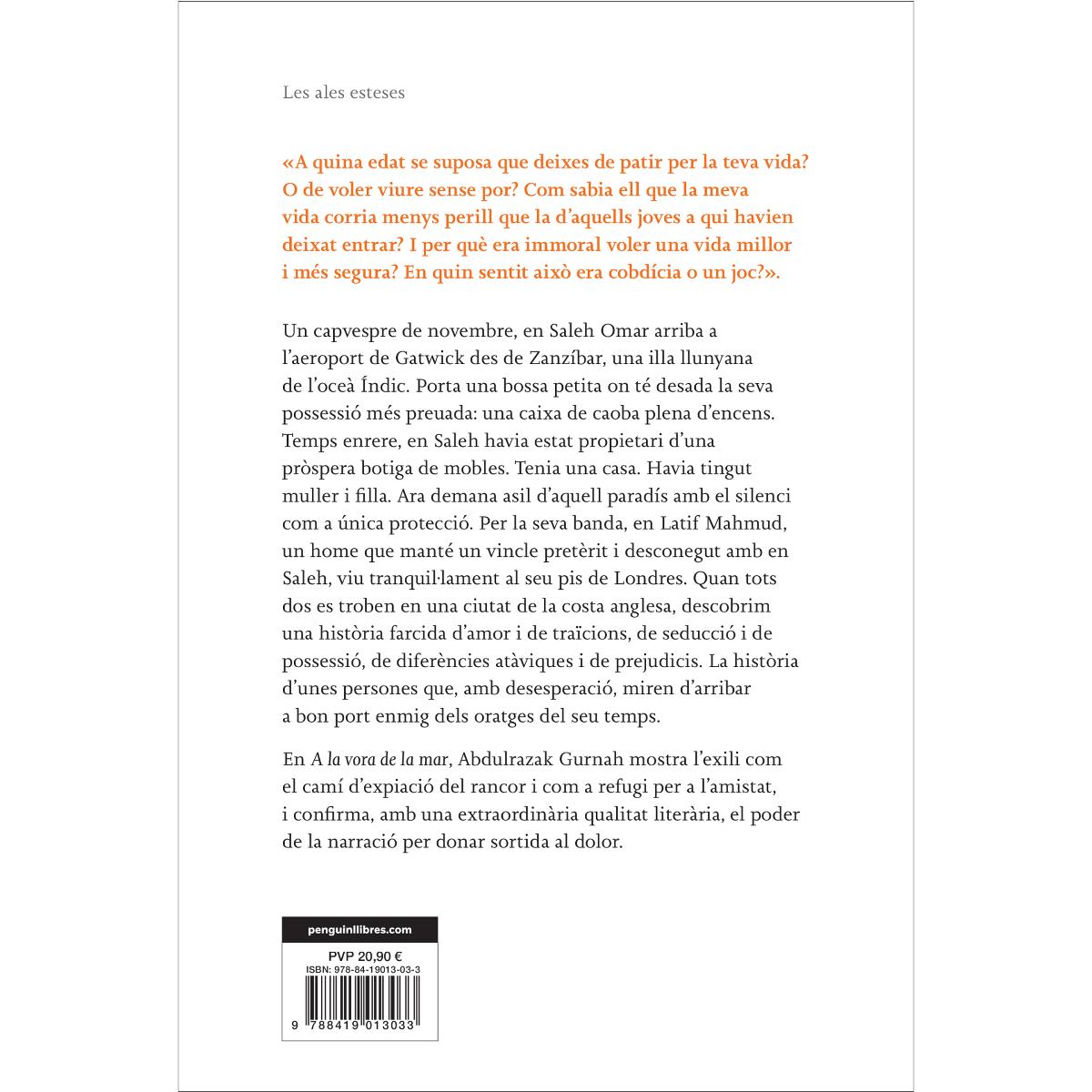 Les ales esteses

«A quina edat se suposa que deixes de patir per la teva vida? O de voler viure sense por? Com sabia ell que la meva vida corria menys perill que la d'aquells joves a qui havien deixat entrar? I per què era immoral voler una vida millor i més segura? En quin sentit això era cobdícia o un joc?».

Un capvespre de novembre, en Saleh Omar arriba a l'aeroport de Gatwick des de Zanzíbar, una illa llunyana de l'oceà Índic. Porta una bossa petita on té desada la seva possessió més preuada: una caixa de caoba plena d'encens. Temps enrere, en Saleh havia estat propietari d'una pròspera botiga de mobles. Tenia una casa. Havia tingut muller i filla. Ara demana asil d'aquell paradís amb el silenci com a única protecció. Per la seva banda, en Latif Mahmud, un home que manté un vincle pretèrit i desconegut amb en Saleh, viu tranquil·lament al seu pis de Londres. Quan tots dos es troben en una ciutat de la costa anglesa, descobrim una història farcida d'amor i de traïcions, de seducció i de possessió, de diferències atàviques i de prejudicis. La història d'unes persones que, amb desesperació, miren d'arribar a bon port enmig dels oratges del seu temps.

En A la vora de la mar, Abdulrazak Gurnah mostra l'exili com el camí d'expiació del rancor i com a refugi per a l'amistat, i confirma, amb una extraordinària qualitat literària, el poder de la narració per donar sortida al dolor.

penguinllibres.com

PVP 20,90 €
ISBN: 978-84-19013-03-3

9 788419 013033